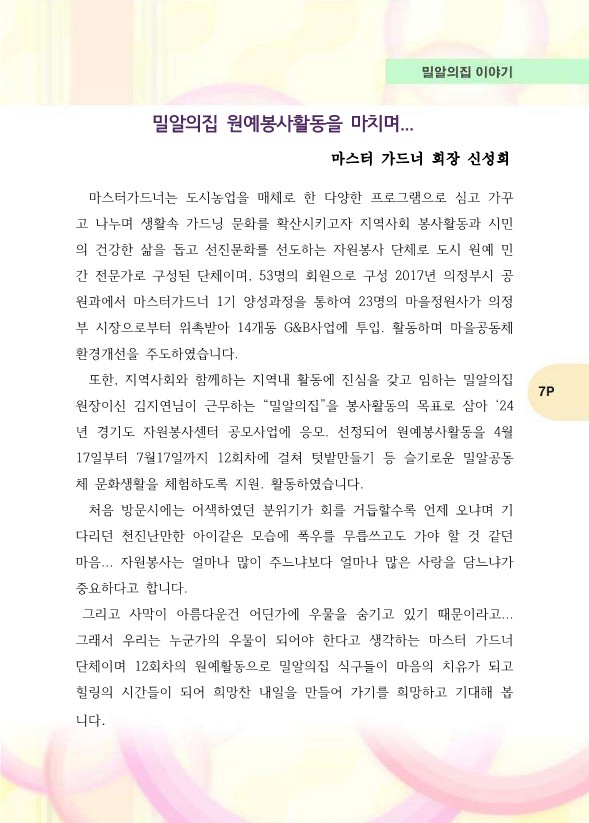 밀알의집 이야기

밀알의집 원예봉사활동을 마치며...

마스터 가드너 회장 신성희

마스터가드너는 도시농업을 매체로 한 다양한 프로그램으로 심고 가꾸고 나누며 생활속 가드닝 문화를 확산시키고자 지역사회 봉사활동과 시민의 건강한 삶을 돕고 선진문화를 선도하는 자원봉사 단체로 도시 원예 민간 전문가로 구성된 단체이며, 53명의 회원으로 구성 2017년 의정부시 공원과에서 마스터가드너 1기 양성과정을 통하여 23명의 마을정원사가 의정부 시장으로부터 위촉받아 14개동 G&B사업에 투입. 활동하며 마을공동체 환경개선을 주도하였습니다.

또한, 지역사회와 함께하는 지역내 활동에 진심을 갖고 임하는 밀알의집 원장이신 김지연님이 근무하는 "밀알의집"을 봉사활동의 목표로 삼아 '24년 경기도 자원봉사센터 공모사업에 응모. 선정되어 원예봉사활동을 4월 17일부터 7월17일까지 12회차에 걸쳐 텃밭만들기 등 슬기로운 밀알공동체 문화생활을 체험하도록 지원. 활동하였습니다.

처음 방문시에는 어색하였던 분위기가 회를 거듭할수록 언제 오냐며 기다리던 천진난만한 아이같은 모습에 폭우를 무릅쓰고도 가야 할 것 같던 마음... 자원봉사는 얼마나 많이 주느냐보다 얼마나 많은 사랑을 담느냐가 중요하다고 합니다.

그리고 사막이 아름다운건 어딘가에 우물을 숨기고 있기 때문이라고... 그래서 우리는 누군가의 우물이 되어야 한다고 생각하는 마스터 가드너 단체이며 12회차의 원예활동으로 밀알의집 식구들이 마음의 치유가 되고 힐링의 시간들이 되어 희망찬 내일을 만들어 가기를 희망하고 기대해 봅니다.

7P